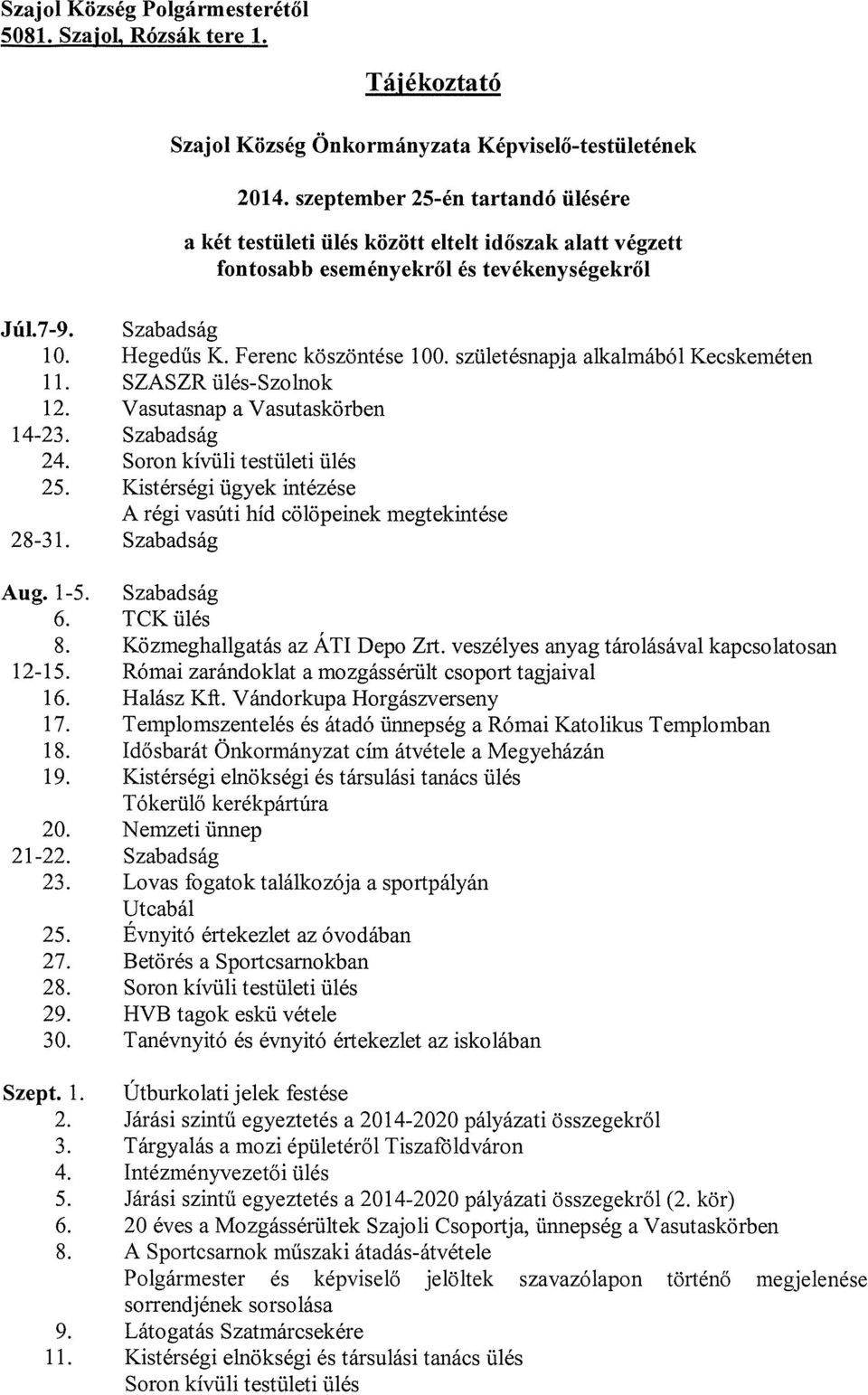 Szajol Község Polgármesterétől
5081. Szajol, Rózsák tere 1.

Tájékoztató

Szajol Község Önkormányzata Képviselő-testületének

2014. szeptember 25-én tartandó ülésére

a két testületi ülés között eltelt időszak alatt végzett fontosabb eseményekről és tevékenységekről

Júl.7-9. Szabadság
10. Hegedűs K. Ferenc köszöntése 100. születésnapja alkalmából Kecskeméten
11. SZASZR ülés-Szolnok
12. Vasutasnap a Vasutaskörben
14-23. Szabadság
24. Soron kívüli testületi ülés
25. Kistérségi ügyek intézése
A régi vasúti híd cölöpeinek megtekintése
28-31. Szabadság

Aug. 1-5. Szabadság
6. TCK ülés
8. Közmeghallgatás az ÁTI Depo Zrt. veszélyes anyag tárolásával kapcsolatosan
12-15. Római zarándoklat a mozgássérült csoport tagjaival
16. Halász Kft. Vándorkupa Horgászverseny
17. Templomszentelés és átadó ünnepség a Római Katolikus Templomban
18. Idősbarát Önkormányzat cím átvétele a Megyeházán
19. Kistérségi elnökségi és társulási tanács ülés
Tókerülő kerékpártúra
20. Nemzeti ünnep
21-22. Szabadság
23. Lovas fogatok találkozója a sportpályán
Utcabál
25. Évnyitó értekezlet az óvodában
27. Betörés a Sportcsarnokban
28. Soron kívüli testületi ülés
29. HVB tagok eskü vétele
30. Tanévnyitó és évnyitó értekezlet az iskolában

Szept. 1. Útburkolati jelek festése
2. Járási szintű egyeztetés a 2014-2020 pályázati összegekről
3. Tárgyalás a mozi épületéről Tiszaföldváron
4. Intézményvezetői ülés
5. Járási szintű egyeztetés a 2014-2020 pályázati összegekről (2. kör)
6. 20 éves a Mozgássérültek Szajoli Csoportja, ünnepség a Vasutaskörben
8. A Sportcsarnok műszaki átadás-átvétele
Polgármester és képviselő jelöltek szavazólapon történő megjelenése sorrendjének sorsolása
9. Látogatás Szatmárcsekére
11. Kistérségi elnökségi és társulási tanács ülés
Soron kívüli testületi ülés